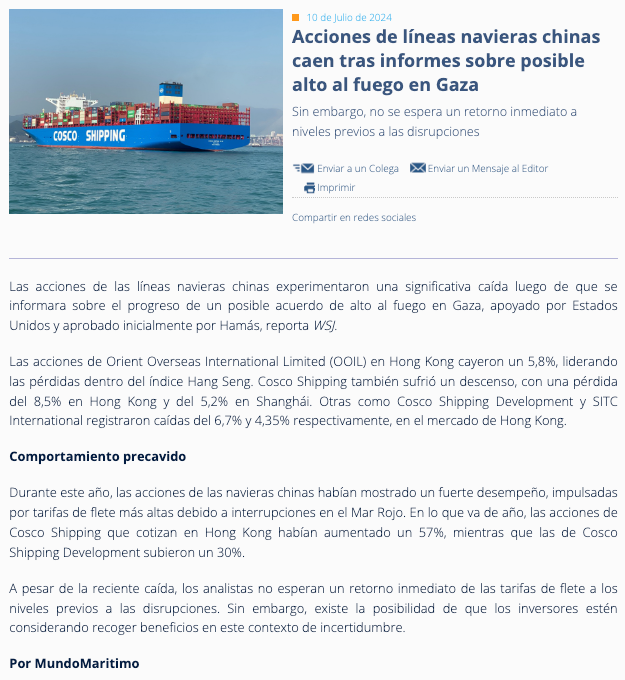 COSCO SHIPPING

10 de Julio de 2024

Acciones de líneas navieras chinas caen tras informes sobre posible alto al fuego en Gaza

Sin embargo, no se espera un retorno inmediato a niveles previos a las disrupciones

Enviar a un Colega   Enviar un Mensaje al Editor

Imprimir

Compartir en redes sociales

Las acciones de las líneas navieras chinas experimentaron una significativa caída luego de que se informara sobre el progreso de un posible acuerdo de alto al fuego en Gaza, apoyado por Estados Unidos y aprobado inicialmente por Hamás, reporta WSJ.

Las acciones de Orient Overseas International Limited (OOIL) en Hong Kong cayeron un 5,8%, liderando las pérdidas dentro del índice Hang Seng. Cosco Shipping también sufrió un descenso, con una pérdida del 8,5% en Hong Kong y del 5,2% en Shanghái. Otras como Cosco Shipping Development y SITC International registraron caídas del 6,7% y 4,35% respectivamente, en el mercado de Hong Kong.

Comportamiento precavido

Durante este año, las acciones de las navieras chinas habían mostrado un fuerte desempeño, impulsadas por tarifas de flete más altas debido a interrupciones en el Mar Rojo. En lo que va de año, las acciones de Cosco Shipping que cotizan en Hong Kong habían aumentado un 57%, mientras que las de Cosco Shipping Development subieron un 30%.

A pesar de la reciente caída, los analistas no esperan un retorno inmediato de las tarifas de flete a los niveles previos a las disrupciones. Sin embargo, existe la posibilidad de que los inversores estén considerando recoger beneficios en este contexto de incertidumbre.

Por MundoMaritimo